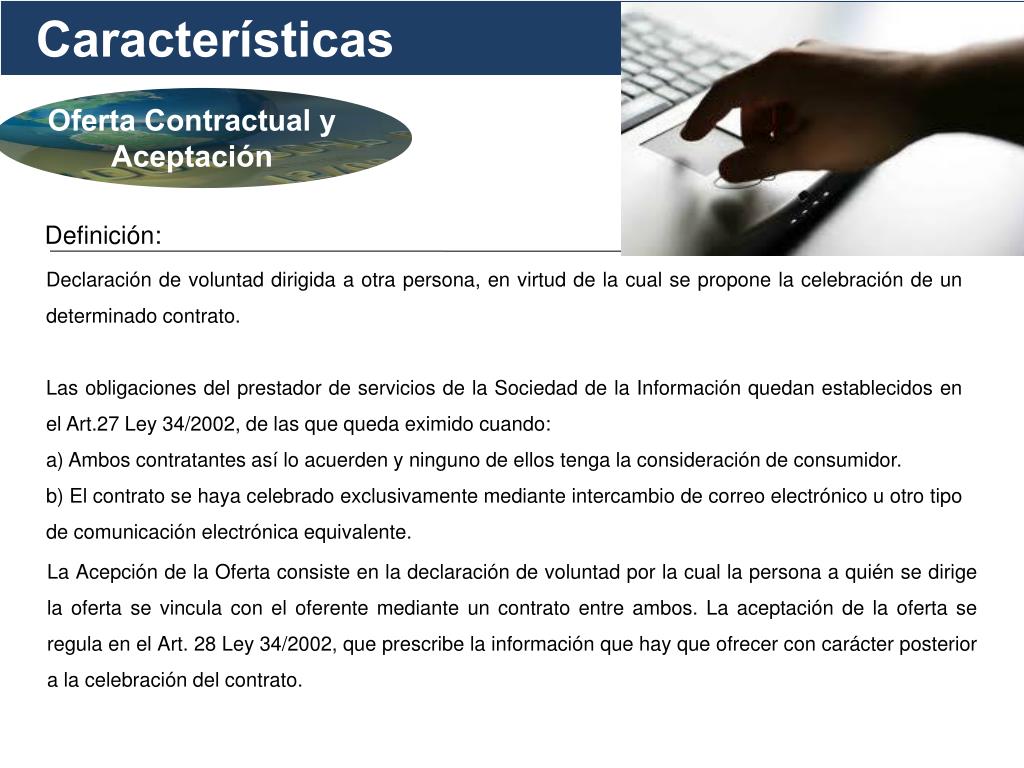 Características

Oferta Contractual y Aceptación

Definición:

Declaración de voluntad dirigida a otra persona, en virtud de la cual se propone la celebración de un determinado contrato.

Las obligaciones del prestador de servicios de la Sociedad de la Información quedan establecidos en el Art.27 Ley 34/2002, de las que queda eximido cuando:
a) Ambos contratantes así lo acuerden y ninguno de ellos tenga la consideración de consumidor.
b) El contrato se haya celebrado exclusivamente mediante intercambio de correo electrónico u otro tipo de comunicación electrónica equivalente.

La Acepción de la Oferta consiste en la declaración de voluntad por la cual la persona a quién se dirige la oferta se vincula con el oferente mediante un contrato entre ambos. La aceptación de la oferta se regula en el Art. 28 Ley 34/2002, que prescribe la información que hay que ofrecer con carácter posterior a la celebración del contrato.